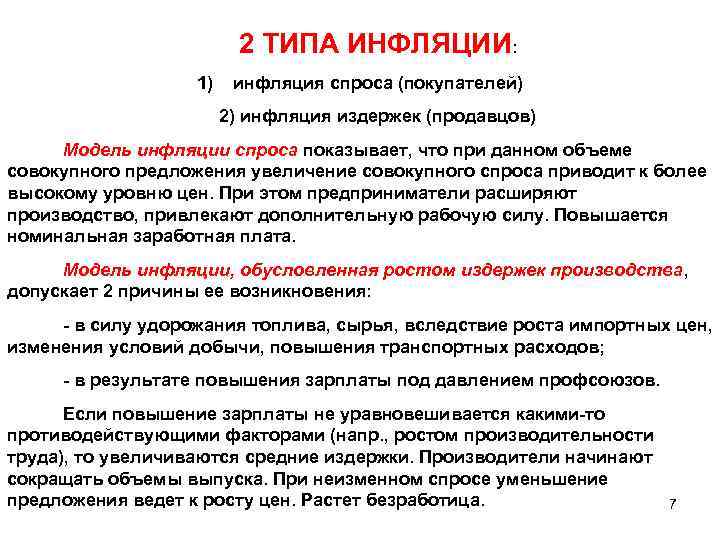 2 ТИПА ИНФЛЯЦИИ:

1) инфляция спроса (покупателей)

2) инфляция издержек (продавцов)

Модель инфляции спроса показывает, что при данном объеме совокупного предложения увеличение совокупного спроса приводит к более высокому уровню цен. При этом предприниматели расширяют производство, привлекают дополнительную рабочую силу. Повышается номинальная заработная плата.

Модель инфляции, обусловленная ростом издержек производства, допускает 2 причины ее возникновения:

- в силу удорожания топлива, сырья, вследствие роста импортных цен, изменения условий добычи, повышения транспортных расходов;

- в результате повышения зарплаты под давлением профсоюзов.

Если повышение зарплаты не уравновешивается какими-то противодействующими факторами (напр., ростом производительности труда), то увеличиваются средние издержки. Производители начинают сокращать объемы выпуска. При неизменном спросе уменьшение предложения ведет к росту цен. Растет безработица.

7